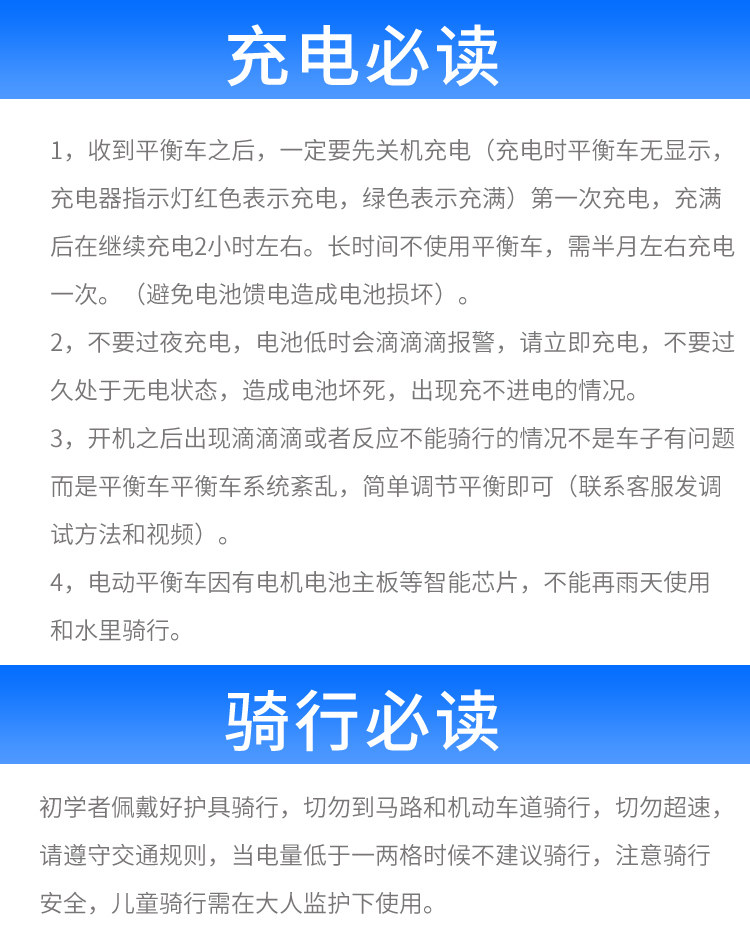 充电必读

1，收到平衡车之后，一定要先关机充电（充电时平衡车无显示，充电器指示灯红色表示充电，绿色表示充满）第一次充电，充满后在继续充电2小时左右。长时间不使用平衡车，需半月左右充电一次。（避免电池馈电造成电池损坏）。

2，不要过夜充电，电池低时会滴滴滴报警，请立即充电，不要过久处于无电状态，造成电池坏死，出现充不进电的情况。

3，开机之后出现滴滴滴或者反应不能骑行的情况不是车子有问题而是平衡车平衡车系统紊乱，简单调节平衡即可（联系客服发调试方法和视频）。

4，电动平衡车因有电机电池主板等智能芯片，不能再雨天使用和水里骑行。

骑行必读

初学者佩戴好护具骑行，切勿到马路和机动车道骑行，切勿超速，请遵守交通规则，当电量低于一两格时候不建议骑行，注意骑行安全，儿童骑行需在大人监护下使用。